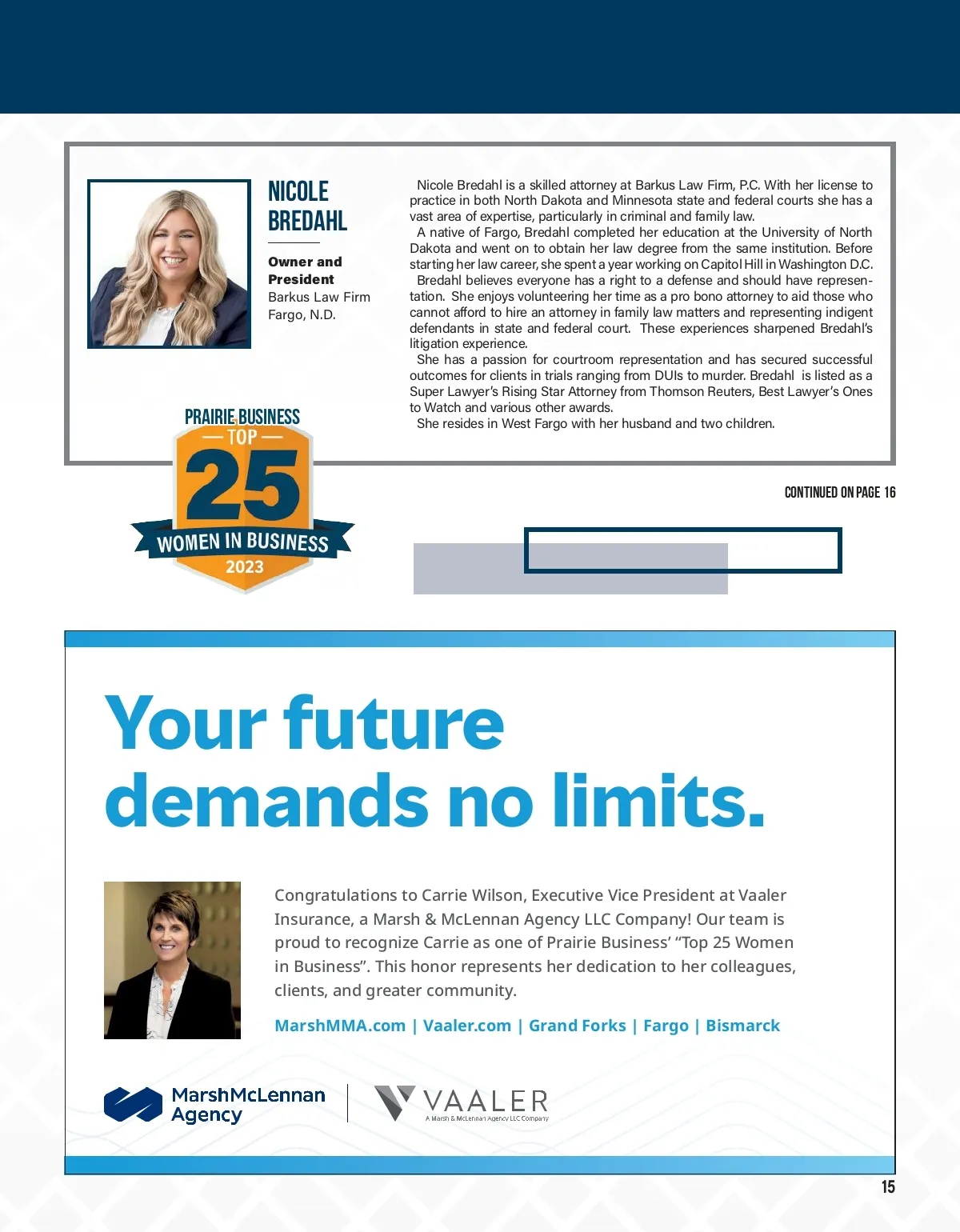 NICOLE
BREDAHL

Owner and
President
Barkus Law Firm
Fargo, N.D.

Nicole Bredahl is a skilled attorney at Barkus Law Firm, P.C. With her license to practice in both North Dakota and Minnesota state and federal courts she has a vast area of expertise, particularly in criminal and family law.

A native of Fargo, Bredahl completed her education at the University of North Dakota and went on to obtain her law degree from the same institution. Before starting her law career, she spent a year working on Capitol Hill in Washington D.C.

Bredahl believes everyone has a right to a defense and should have representation. She enjoys volunteering her time as a pro bono attorney to aid those who cannot afford to hire an attorney in family law matters and representing indigent defendants in state and federal court. These experiences sharpened Bredahl's litigation experience.

She has a passion for courtroom representation and has secured successful outcomes for clients in trials ranging from DUIs to murder. Bredahl is listed as a Super Lawyer's Rising Star Attorney from Thomson Reuters, Best Lawyer's Ones to Watch and various other awards.

She resides in West Fargo with her husband and two children.

PRAIRIE BUSINESS
TOP
25
WOMEN IN BUSINESS
2023

CONTINUED ON PAGE 16

Your future
demands no limits.

Congratulations to Carrie Wilson, Executive Vice President at Vaaler Insurance, a Marsh & McLennan Agency LLC Company! Our team is proud to recognize Carrie as one of Prairie Business' "Top 25 Women in Business". This honor represents her dedication to her colleagues, clients, and greater community.

MarshMMA.com | Vaaler.com | Grand Forks | Fargo | Bismarck

MarshMcLennan
Agency

VAALER
A Marsh & McLennan Agency LLC Company

15